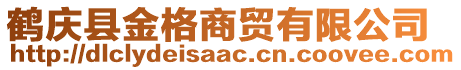 鹤庆县金格商贸有限公司
http://dlclydeisaac.cn.coovee.com